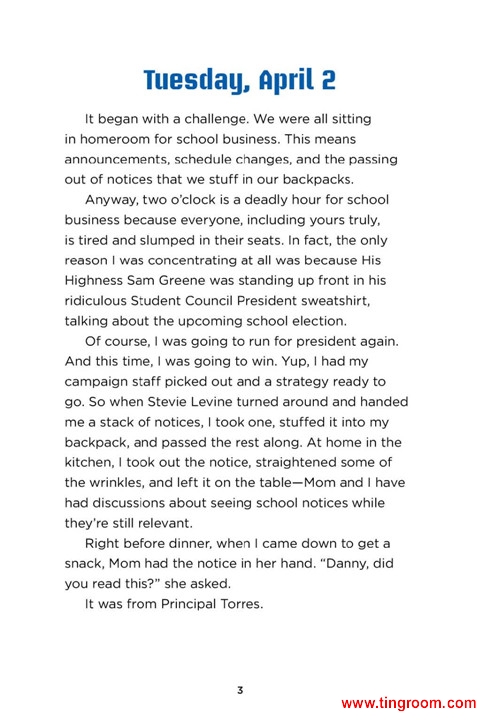 Tuesday, April 2

It began with a challenge. We were all sitting in homeroom for school business. This means announcements, schedule changes, and the passing out of notices that we stuff in our backpacks.

Anyway, two o'clock is a deadly hour for school business because everyone, including yours truly, is tired and slumped in their seats. In fact, the only reason I was concentrating at all was because His Highness Sam Greene was standing up front in his ridiculous Student Council President sweatshirt, talking about the upcoming school election.

Of course, I was going to run for president again. And this time, I was going to win. Yup, I had my campaign staff picked out and a strategy ready to go. So when Stevie Levine turned around and handed me a stack of notices, I took one, stuffed it into my backpack, and passed the rest along. At home in the kitchen, I took out the notice, straightened some of the wrinkles, and left it on the table—Mom and I have had discussions about seeing school notices while they're still relevant.

Right before dinner, when I came down to get a snack, Mom had the notice in her hand. "Danny, did you read this?" she asked.

It was from Principal Torres.

3

www.tingroom.com